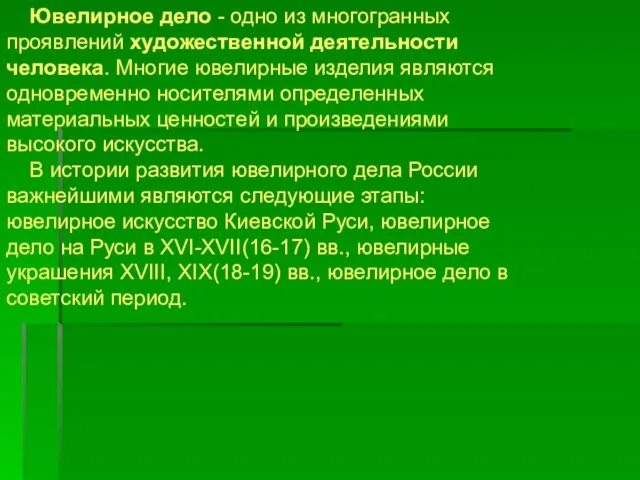 Ювелирное дело - одно из многогранных проявлений художественной деятельности человека. Многие ювелирные изделия являются одновременно носителями определенных материальных ценностей и произведениями высокого искусства.

В истории развития ювелирного дела России важнейшими являются следующие этапы: ювелирное искусство Киевской Руси, ювелирное дело на Руси в XVI-XVII(16-17) вв., ювелирные украшения XVIII, XIX(18-19) вв., ювелирное дело в советский период.